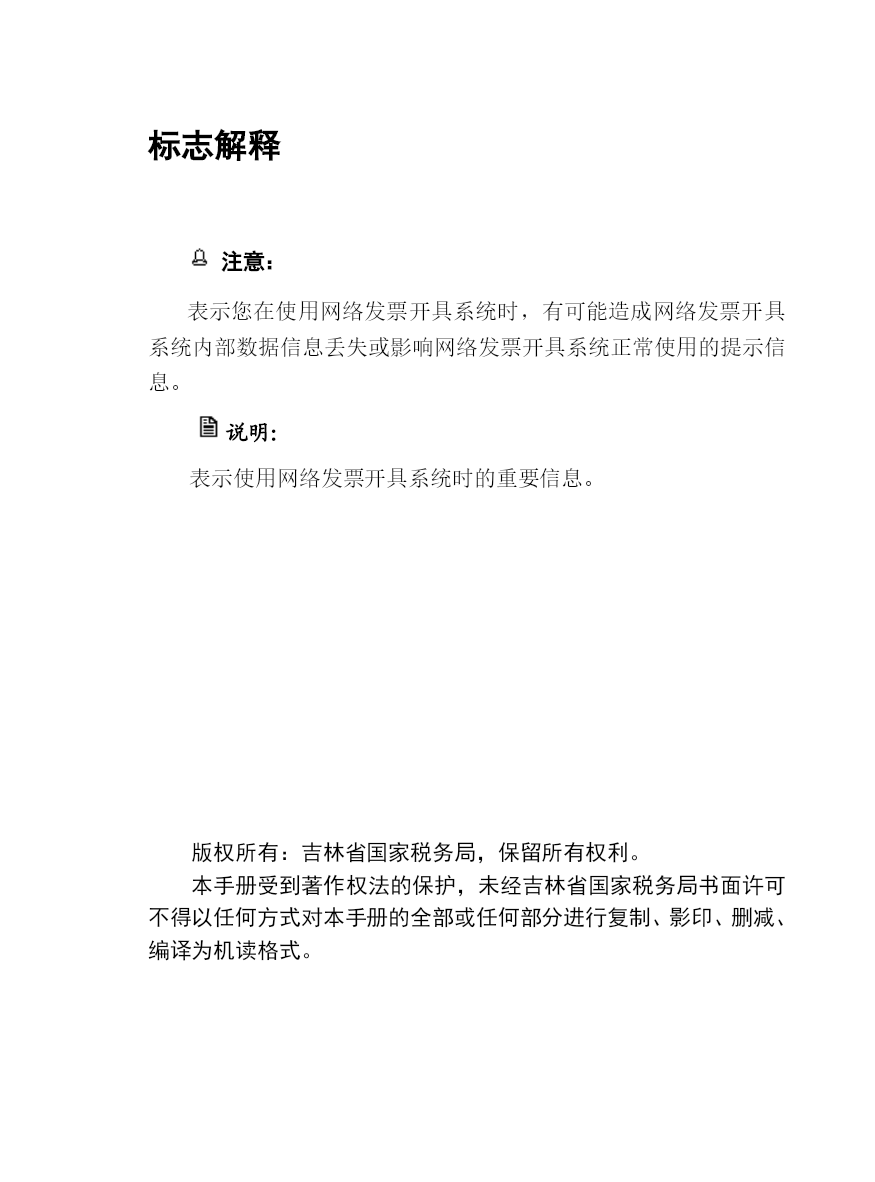 标志解释

注意：

表示您在使用网络发票开具系统时，有可能造成网络发票开具系统内部数据信息丢失或影响网络发票开具系统正常使用的提示信息。

说明：

表示使用网络发票开具系统时的重要信息。

版权所有：吉林省国家税务局，保留所有权利。

本手册受到著作权法的保护，未经吉林省国家税务局书面许可不得以任何方式对本手册的全部或任何部分进行复制、影印、删减、编译为机读格式。